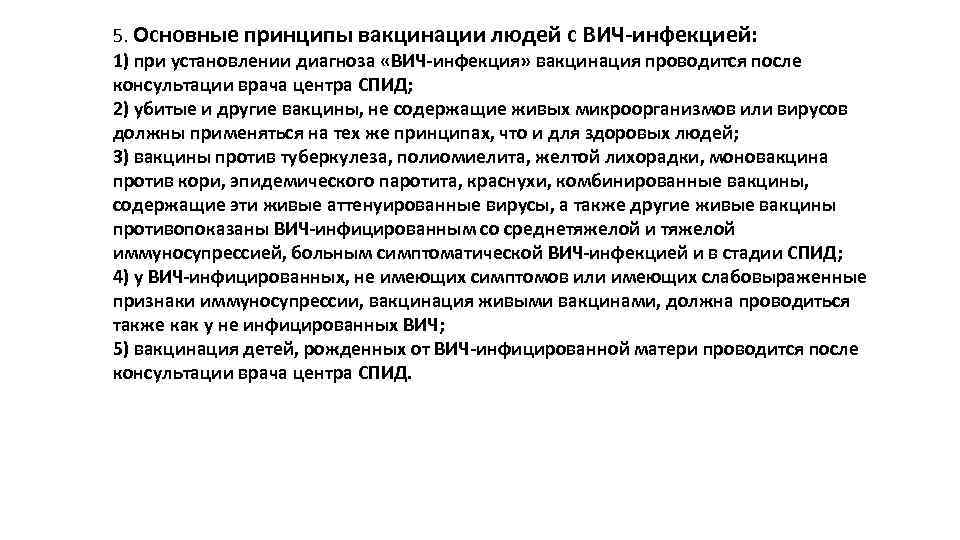 5. Основные принципы вакцинации людей с ВИЧ-инфекцией:
1) при установлении диагноза «ВИЧ-инфекция» вакцинация проводится после консультации врача центра СПИД;
2) убитые и другие вакцины, не содержащие живых микроорганизмов или вирусов должны применяться на тех же принципах, что и для здоровых людей;
3) вакцины против туберкулеза, полиомиелита, желтой лихорадки, моновакцина против кори, эпидемического паротита, краснухи, комбинированные вакцины, содержащие эти живые аттенуированные вирусы, а также другие живые вакцины противопоказаны ВИЧ-инфицированным со среднетяжелой и тяжелой иммуносупрессией, больным симптоматической ВИЧ-инфекцией и в стадии СПИД;
4) у ВИЧ-инфицированных, не имеющих симптомов или имеющих слабовыраженные признаки иммуносупрессии, вакцинация живыми вакцинами, должна проводиться также как у не инфицированных ВИЧ;
5) вакцинация детей, рожденных от ВИЧ-инфицированной матери проводится после консультации врача центра СПИД.